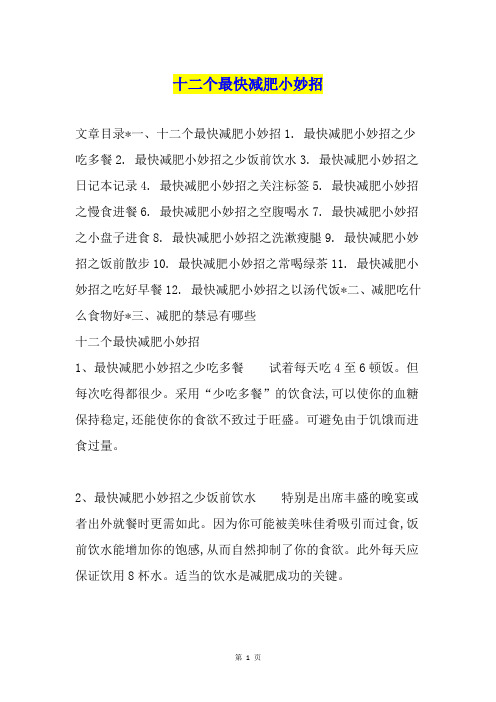 十二个最快减肥小妙招

文章目录*一、十二个最快减肥小妙招 1. 最快减肥小妙招之少吃多餐 2. 最快减肥小妙招之少饭前饮水 3. 最快减肥小妙招之日记本记录 4. 最快减肥小妙招之关注标签 5. 最快减肥小妙招之慢食进餐 6. 最快减肥小妙招之空腹喝水 7. 最快减肥小妙招之小盘子进食 8. 最快减肥小妙招之洗漱瘦腿 9. 最快减肥小妙招之饭前散步 10. 最快减肥小妙招之常喝绿茶 11. 最快减肥小妙招之吃好早餐 12. 最快减肥小妙招之以汤代饭*二、减肥吃什么食物好*三、减肥的禁忌有哪些
十二个最快减肥小妙招
1、最快减肥小妙招之少吃多餐　　试着每天吃 4 至 6 顿饭。但每次吃得都很少。采用“少吃多餐”的饮食法,可以使你的血糖保持稳定,还能使你的食欲不致过于旺盛。可避免由于饥饿而进食过量。

2、最快减肥小妙招之少饭前饮水　　特别是出席丰盛的晚宴或者出外就餐时更需如此。因为你可能被美味佳肴吸引而过食,饭前饮水能增加你的饱感,从而自然抑制了你的食欲。此外每天应保证饮用 8 杯水。适当的饮水是减肥成功的关键。

第 1 页